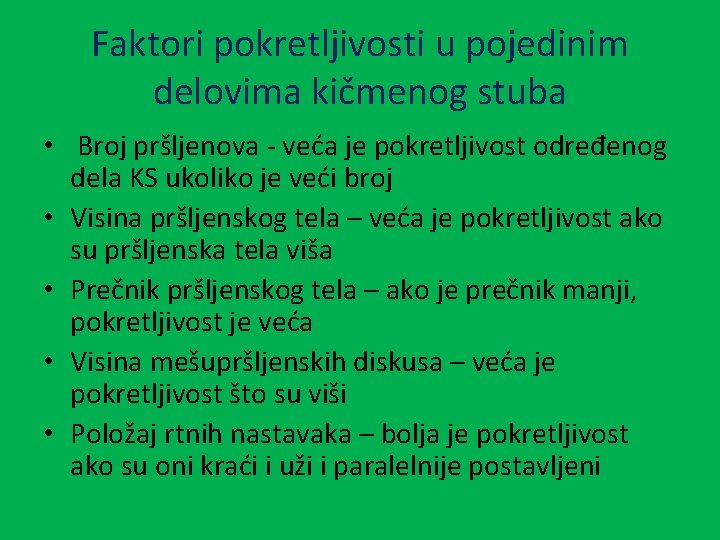 Faktori pokretljivosti u pojedinim delovima kičmenog stuba

• Broj pršljenova - veća je pokretljivost određenog dela KS ukoliko je veći broj
• Visina pršljenskog tela – veća je pokretljivost ako su pršljenska tela viša
• Prečnik pršljenskog tela – ako je prečnik manji, pokretljivost je veća
• Visina mešupršljenskih diskusa – veća je pokretljivost što su viši
• Položaj rtnih nastavaka – bolja je pokretljivost ako su oni kraći i uži i paralelnije postavljeni